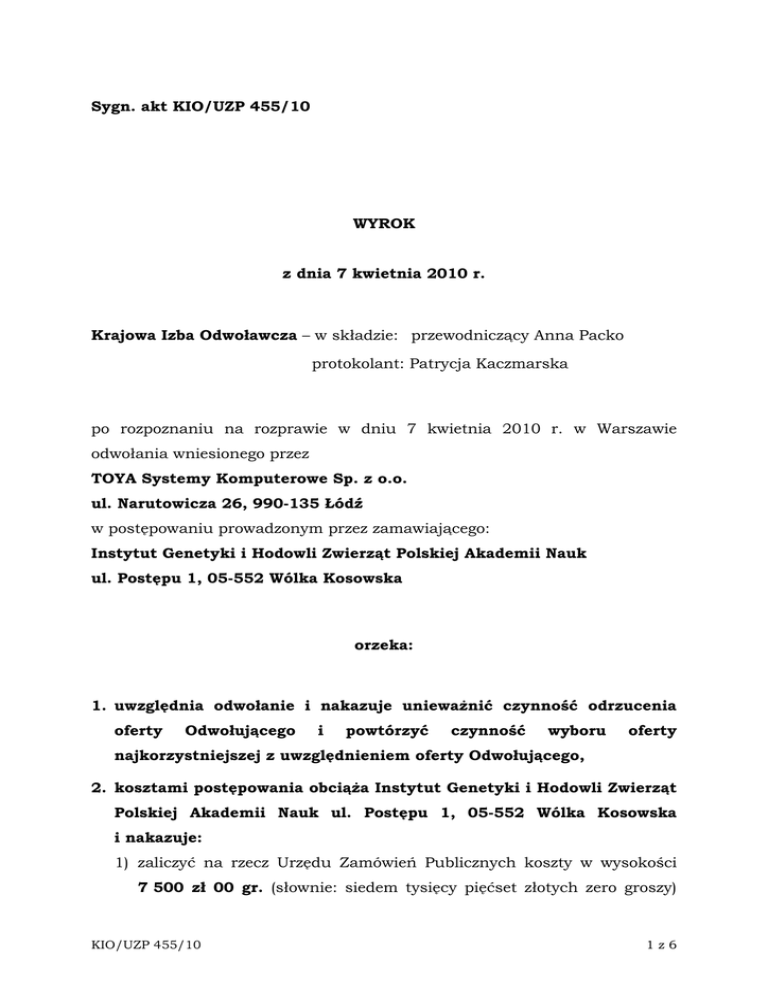 Sygn. akt KIO/UZP 455/10

WYROK

z dnia 7 kwietnia 2010 r.

Krajowa Izba Odwoławcza – w składzie: przewodniczący Anna Packo

protokolant: Patrycja Kaczmarska

po rozpoznaniu na rozprawie w dniu 7 kwietnia 2010 r. w Warszawie odwołania wniesionego przez

TOYA Systemy Komputerowe Sp. z o.o.

ul. Narutowicza 26, 990-135 Łódź

w postępowaniu prowadzonym przez zamawiającego:

Instytut Genetyki i Hodowli Zwierząt Polskiej Akademii Nauk

ul. Postępu 1, 05-552 Wólka Kosowska

orzeka:

1. uwzględnia odwołanie i nakazuje unieważnić czynność odrzucenia oferty Odwołującego i powtórzyć czynność wyboru oferty najkorzystniejszej z uwzględnieniem oferty Odwołującego,

2. kosztami postępowania obciąża Instytut Genetyki i Hodowli Zwierząt Polskiej Akademii Nauk ul. Postępu 1, 05-552 Wólka Kosowska i nakazuje:

1) zaliczyć na rzecz Urzędu Zamówień Publicznych koszty w wysokości 7 500 zł 00 gr. (słownie: siedem tysięcy pięćset złotych zero groszy)

KIO/UZP 455/10

1 z 6